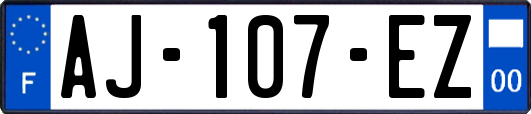 F
AJ-107-EZ
00